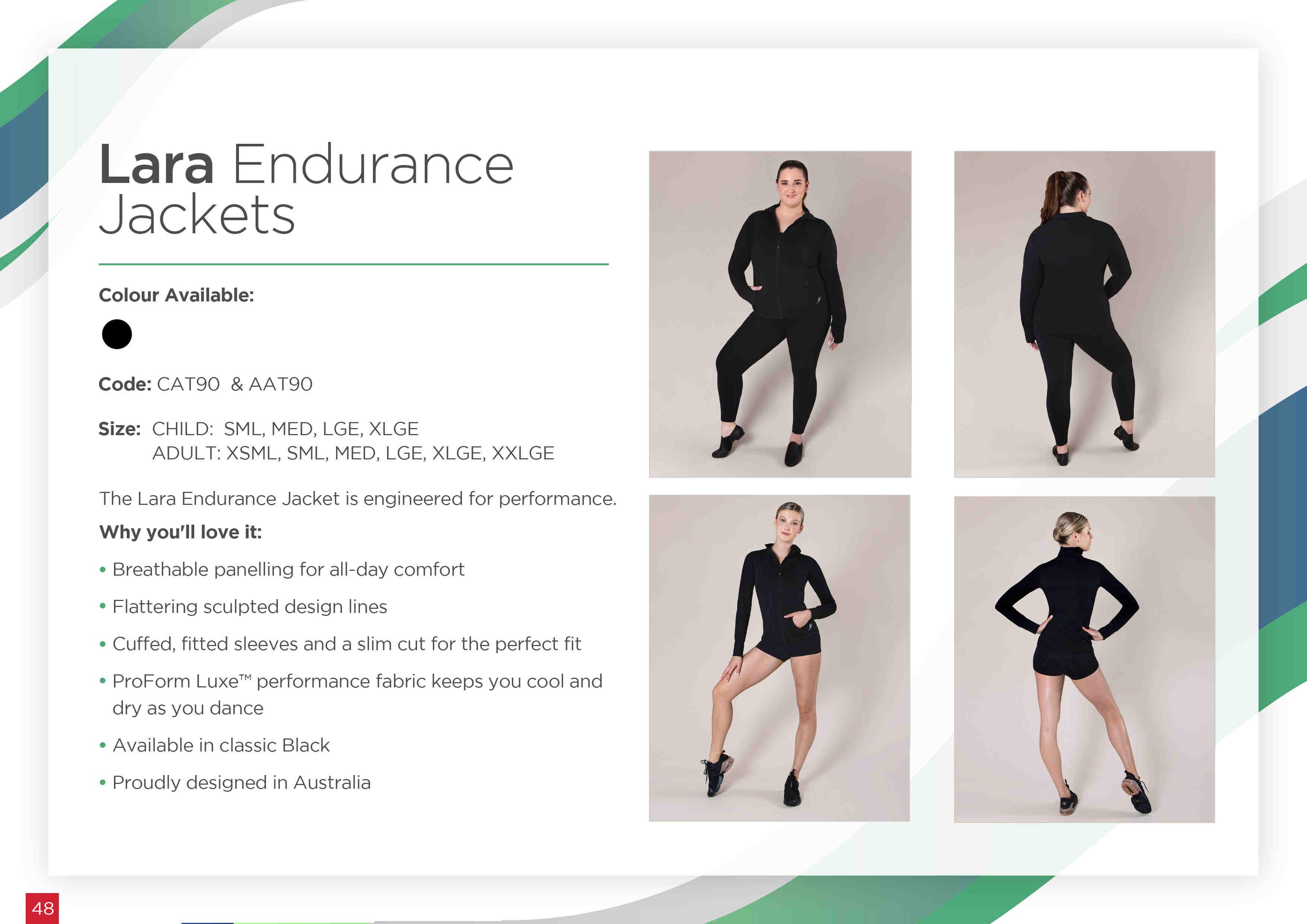 Lara Endurance Jackets

Colour Available:

Code: CAT90 & AAT90

Size: CHILD: SML, MED, LGE, XLGE
ADULT: XSML, SML, MED, LGE, XLGE, XXLGE

The Lara Endurance Jacket is engineered for performance.

Why you'll love it:

• Breathable panelling for all-day comfort
• Flattering sculpted design lines
• Cuffed, fitted sleeves and a slim cut for the perfect fit
• ProForm Luxe™ performance fabric keeps you cool and dry as you dance
• Available in classic Black
• Proudly designed in Australia

48